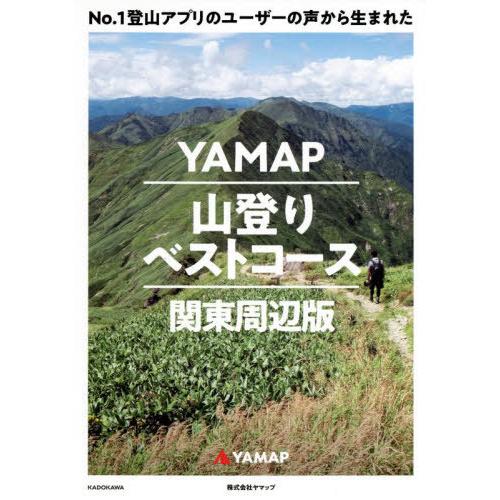 No.1登山アプリのユーザーの声から生まれた

YAMAP

山登り
ベストコース

関東周辺版

YAMAP

KADOKAWA

株式会社ヤマップ